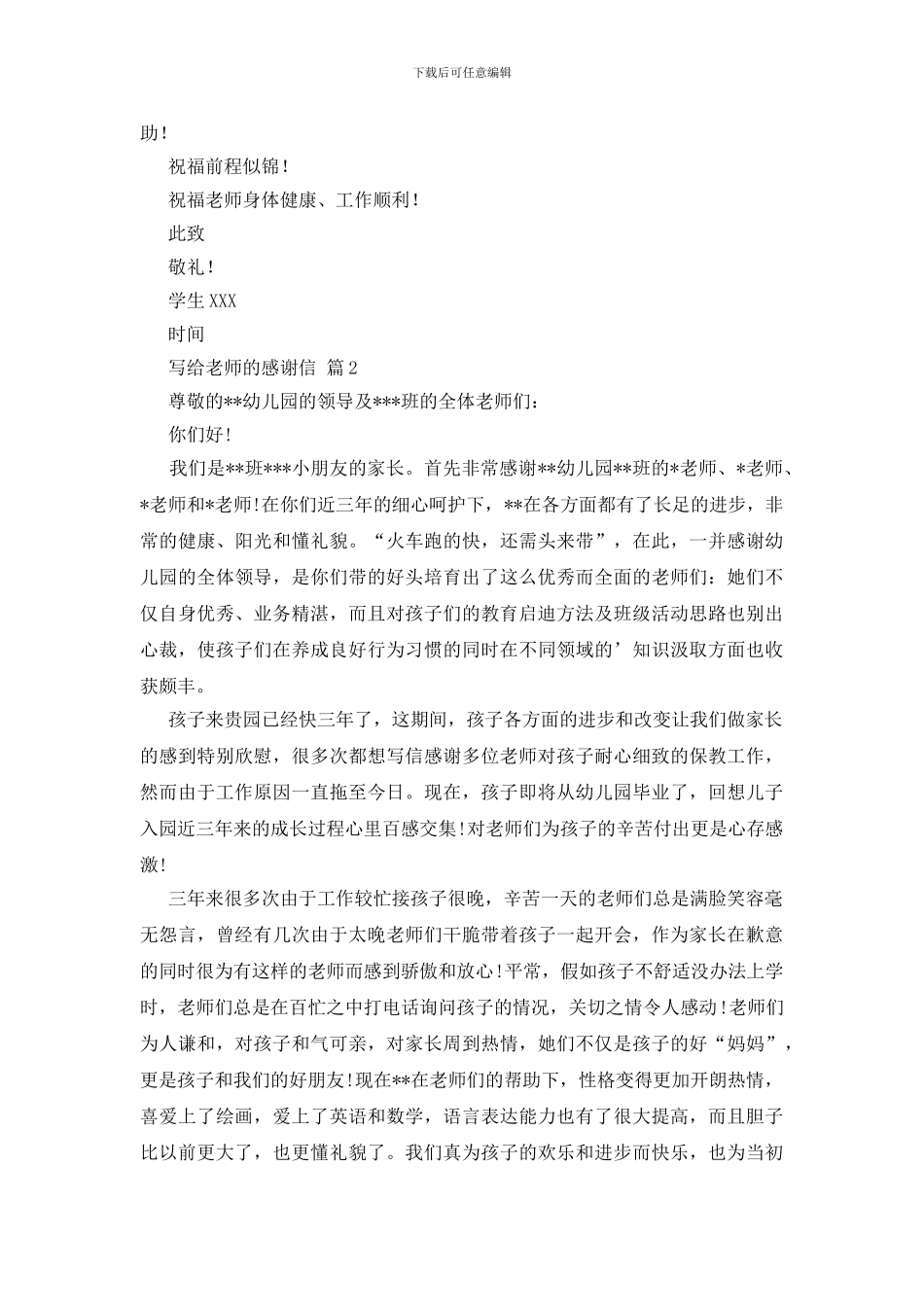 下载后可任意编辑

助！

祝福前程似锦！

祝福老师身体健康、工作顺利！

此致

敬礼！

学生 XXX

时间

写给老师的感谢信 篇 2

尊敬的**幼儿园的领导及***班的全体老师们：

你们好！

我们是**班***小朋友的家长。首先非常感谢**幼儿园**班的*老师、*老师、*老师和*老师！在你们近三年的细心呵护下，**在各方面都有了长足的进步，非常的健康、阳光和懂礼貌。“火车跑的快，还需头来带”，在此，一并感谢幼儿园的全体领导，是你们带的好头培育出了这么优秀而全面的老师们：她们不仅自身优秀、业务精湛，而且对孩子们的教育启迪方法及班级活动思路也别出心裁，使孩子们在养成良好行为习惯的同时在不同领域的’知识汲取方面也收获颇丰。

孩子来贵园已经快三年了，这期间，孩子各方面的进步和改变让我们做家长的感到特别欣慰，很多次都想写信感谢多位老师对孩子耐心细致的保教工作，然而由于工作原因一直拖至今日。现在，孩子即将从幼儿园毕业了，回想儿子入园近三年来的成长过程心里百感交集！对老师们为孩子的辛苦付出更是心存感激！

三年来很多次由于工作较忙接孩子很晚，辛苦一天的老师们总是满脸笑容毫无怨言，曾经有几次由于太晚老师们干脆带着孩子一起开会，作为家长在歉意的同时很为有这样的老师而感到骄傲和放心！平常，假如孩子不舒适没办法上学时，老师们总是在百忙之中打电话询问孩子的情况，关切之情令人感动！老师们为人谦和，对孩子和气可亲，对家长周到热情，她们不仅是孩子的好“妈妈”，更是孩子和我们的好朋友！现在**在老师们的帮助下，性格变得更加开朗热情，喜爱上了绘画，爱上了英语和数学，语言表达能力也有了很大提高，而且胆子比以前更大了，也更懂礼貌了。我们真为孩子的欢乐和进步而快乐，也为当初